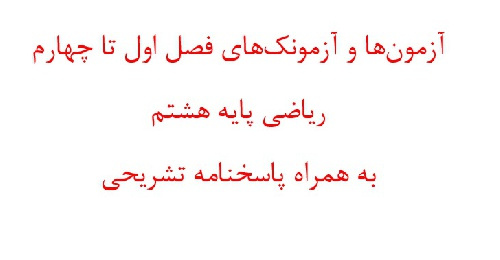 آزمون‌ها و آزمونک‌های فصل اول تا چهارم

ریاضی پایه هشتم

به همراه پاسخنامه تشریحی